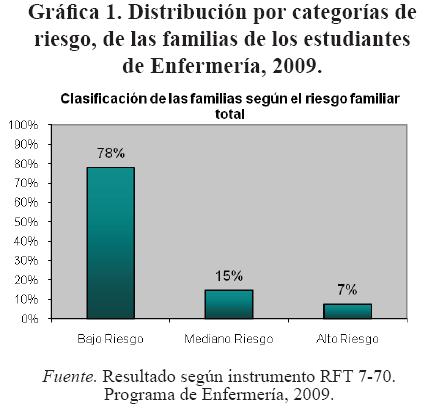 Gráfica 1. Distribución por categorías de riesgo, de las familias de los estudiantes de Enfermería, 2009.

Clasificación de las familias según el riesgo familiar total

100%
90%
80%
70%
60%
50%
40%
30%
20%
10%
0%

78%
15%
7%

Bajo Riesgo
Mediano Riesgo
Alto Riesgo

Fuente. Resultado según instrumento RFT 7-70. Programa de Enfermería, 2009.